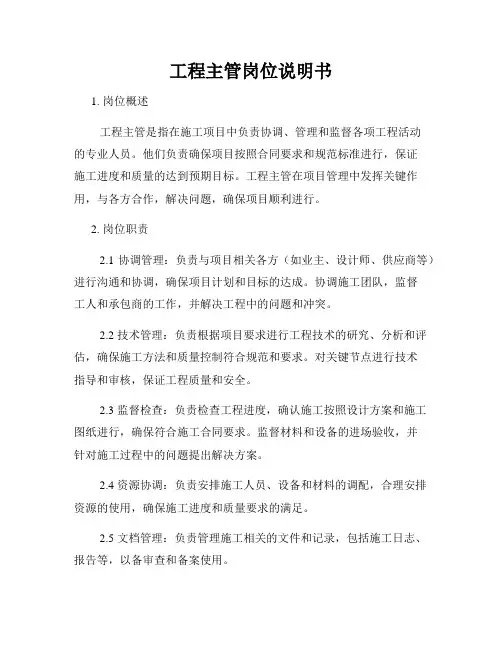 工程主管岗位说明书

1. 岗位概述

工程主管是指在施工项目中负责协调、管理和监督各项工程活动的专业人员。他们负责确保项目按照合同要求和规范标准进行，保证施工进度和质量的达到预期目标。工程主管在项目管理中发挥关键作用，与各方合作，解决问题，确保项目顺利进行。

2. 岗位职责

2.1 协调管理：负责与项目相关各方（如业主、设计师、供应商等）进行沟通和协调，确保项目计划和目标的达成。协调施工团队，监督工人和承包商的工作，并解决工程中的问题和冲突。

2.2 技术管理：负责根据项目要求进行工程技术的研究、分析和评估，确保施工方法和质量控制符合规范和要求。对关键节点进行技术指导和审核，保证工程质量和安全。

2.3 监督检查：负责检查工程进度，确认施工按照设计方案和施工图纸进行，确保符合施工合同要求。监督材料和设备的进场验收，并针对施工过程中的问题提出解决方案。

2.4 资源协调：负责安排施工人员、设备和材料的调配，合理安排资源的使用，确保施工进度和质量要求的满足。

2.5 文档管理：负责管理施工相关的文件和记录，包括施工日志、报告等，以备审查和备案使用。